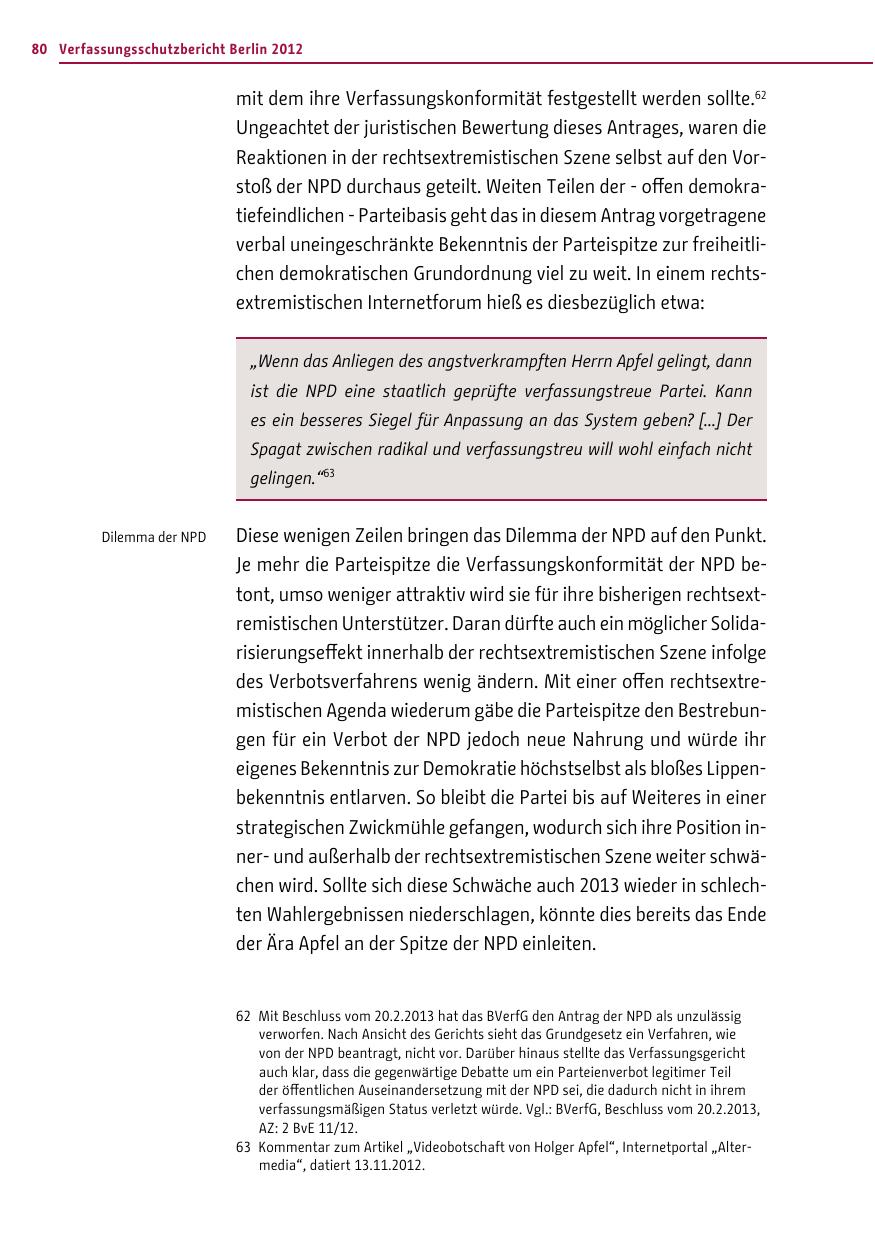 80 Verfassungsschutzbericht Berlin 2012

mit dem ihre Verfassungskonformität festgestellt werden sollte.$^{62}$ Ungeachtet der juristischen Bewertung dieses Antrages, waren die Reaktionen in der rechtsextremistischen Szene selbst auf den Vorstoß der NPD durchaus geteilt. Weiten Teilen der - offen demokratiefeindlichen - Parteibasis geht das in diesem Antrag vorgetragene verbal uneingeschränkte Bekenntnis der Parteispitze zur freiheitlichen demokratischen Grundordnung viel zu weit. In einem rechtsextremistischen Internetforum hieß es diesbezüglich etwa:

„Wenn das Anliegen des angstverkrampften Herrn Apfel gelingt, dann ist die NPD eine staatlich geprüfte verfassungstreue Partei. Kann es ein besseres Siegel für Anpassung an das System geben? [...] Der Spagat zwischen radikal und verfassungstreu will wohl einfach nicht gelingen.“$^{63}$

Dilemma der NPD

Diese wenigen Zeilen bringen das Dilemma der NPD auf den Punkt. Je mehr die Parteispitze die Verfassungskonformität der NPD betont, umso weniger attraktiv wird sie für ihre bisherigen rechtsextremistischen Unterstützer. Daran dürfte auch ein möglicher Solidarisierungseffekt innerhalb der rechtsextremistischen Szene infolge des Verbotsverfahrens wenig ändern. Mit einer offen rechtsextremistischen Agenda wiederum gäbe die Parteispitze den Bestrebungen für ein Verbot der NPD jedoch neue Nahrung und würde ihr eigenes Bekenntnis zur Demokratie höchstselbst als bloßes Lippenbekenntnis entlarven. So bleibt die Partei bis auf Weiteres in einer strategischen Zwickmühle gefangen, wodurch sich ihre Position inner- und außerhalb der rechtsextremistischen Szene weiter schwächen wird. Sollte sich diese Schwäche auch 2013 wieder in schlechten Wahlergebnissen niederschlagen, könnte dies bereits das Ende der Ära Apfel an der Spitze der NPD einleiten.

62 Mit Beschluss vom 20.2.2013 hat das BVerfG den Antrag der NPD als unzulässig verworfen. Nach Ansicht des Gerichts sieht das Grundgesetz ein Verfahren, wie von der NPD beantragt, nicht vor. Darüber hinaus stellte das Verfassungsgericht auch klar, dass die gegenwärtige Debatte um ein Parteienverbot legitimer Teil der öffentlichen Auseinandersetzung mit der NPD sei, die dadurch nicht in ihrem verfassungsmäßigen Status verletzt würde. Vgl.: BVerfG, Beschluss vom 20.2.2013, AZ: 2 BvE 11/12.
63 Kommentar zum Artikel „Videobotschaft von Holger Apfel“, Internetportal „Altermedia“, datiert 13.11.2012.